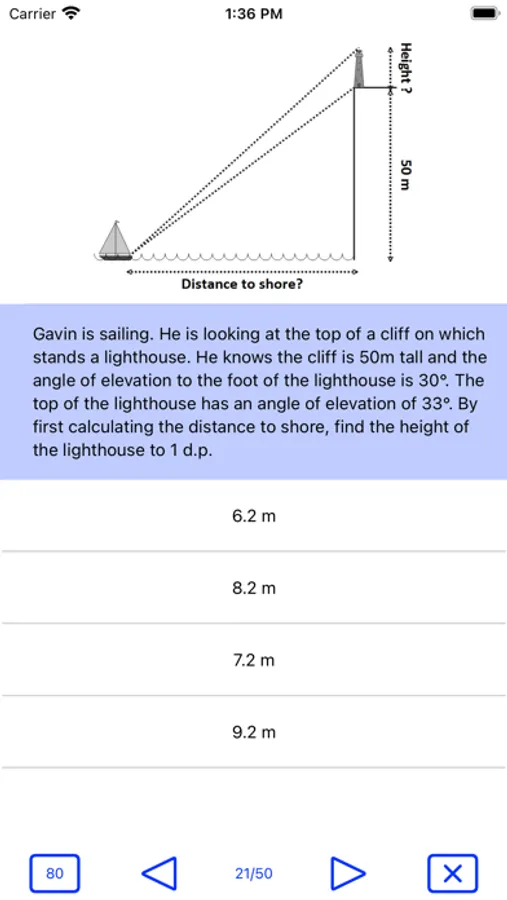 Carrier 1:36 PM

Height ?
50 m
Distance to shore?

Gavin is sailing. He is looking at the top of a cliff on which stands a lighthouse. He knows the cliff is 50m tall and the angle of elevation to the foot of the lighthouse is 30°. The top of the lighthouse has an angle of elevation of 33°. By first calculating the distance to shore, find the height of the lighthouse to 1 d.p.

6.2 m

8.2 m

7.2 m

9.2 m

80 21/50